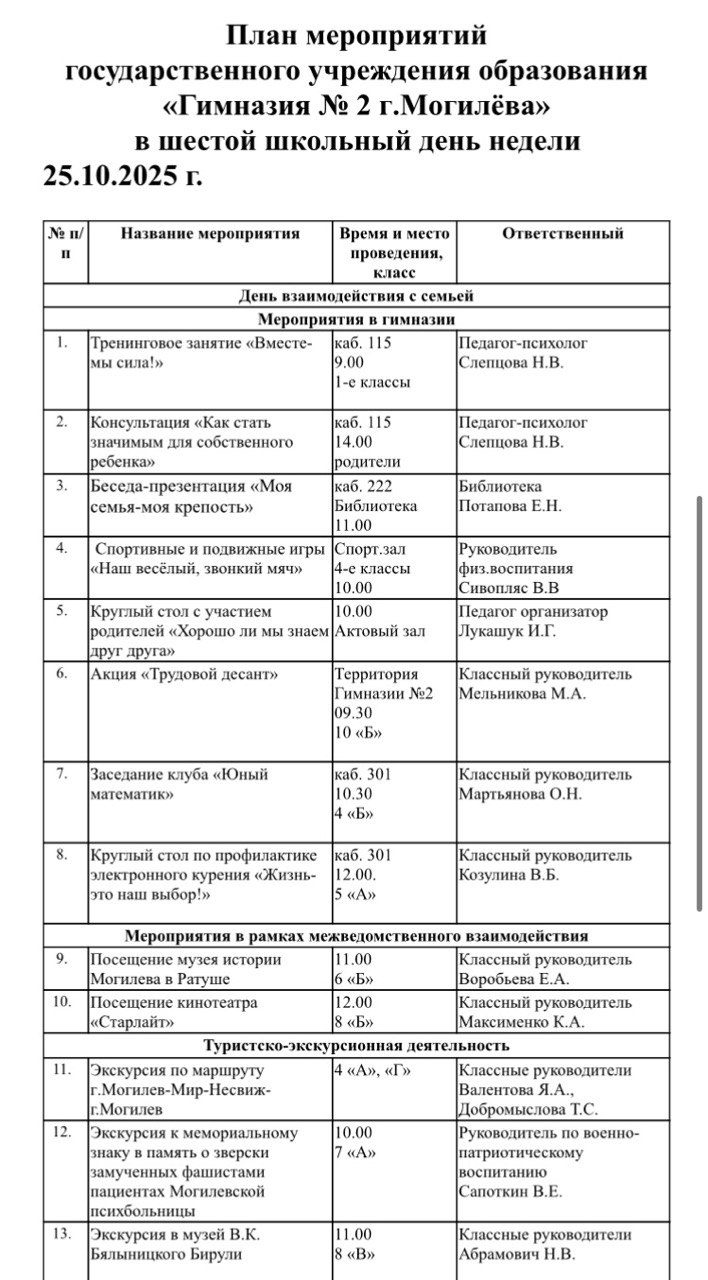 План мероприятий
государственного учреждения образования
«Гимназия № 2 г.Могилёва»
в шестой школьный день недели
25.10.2025 г.

| № п/п | Название мероприятия | Время и место проведения, класс | Ответственный |
|---|---|---|---|
| День взаимодействия с семьей | | | |
| Мероприятия в гимназии | | | |
| 1. | Тренинговое занятие «Вместе-мы сила!» | каб. 115 9.00 1-е классы | Педагог-психолог Слепцова Н.В. |
| 2. | Консультация «Как стать значимым для собственного ребенка» | каб. 115 14.00 родители | Педагог-психолог Слепцова Н.В. |
| 3. | Беседа-презентация «Моя семья-моя крепость» | каб. 222 Библиотека 11.00 | Библиотека Потапова Е.Н. |
| 4. | Спортивные и подвижные игры «Наш весёлый, звонкий мяч» | Спорт.зал 4-е классы 10.00 | Руководитель физ.воспитания Сивопляс В.В |
| 5. | Круглый стол с участием родителей «Хорошо ли мы знаем друг друга» | 10.00 Актовый зал | Педагог организатор Лукашук И.Г. |
| 6. | Акция «Трудовой десант» | Территория Гимназии №2 09.30 10 «Б» | Классный руководитель Мельникова М.А. |
| 7. | Заседание клуба «Юный математик» | каб. 301 10.30 4 «Б» | Классный руководитель Мартьянова О.Н. |
| 8. | Круглый стол по профилактике электронного курения «Жизнь-это наш выбор!» | каб. 301 12.00. 5 «А» | Классный руководитель Козулина В.Б. |
| Мероприятия в рамках межведомственного взаимодействия | | | |
| 9. | Посещение музея истории Могилева в Ратуше | 11.00 6 «Б» | Классный руководитель Воробьева Е.А. |
| 10. | Посещение кинотеатра «Старлайт» | 12.00 8 «Б» | Классный руководитель Максименко К.А. |
| Туристско-экскурсионная деятельность | | | |
| 11. | Экскурсия по маршруту г.Могилев-Мир-Несвиж-г.Могилев | 4 «А», «Г» | Классные руководители Валентова Я.А., Добромыслова Т.С. |
| 12. | Экскурсия к мемориальному знаку в память о зверски замученных фашистами пациентах Могилевской психбольницы | 10.00 7 «А» | Руководитель по военно-патриотическому воспитанию Сапоткин В.Е. |
| 13. | Экскурсия в музей В.К. Бялыницкого Бирули | 11.00 8 «В» | Классные руководители Абрамович Н.В. |